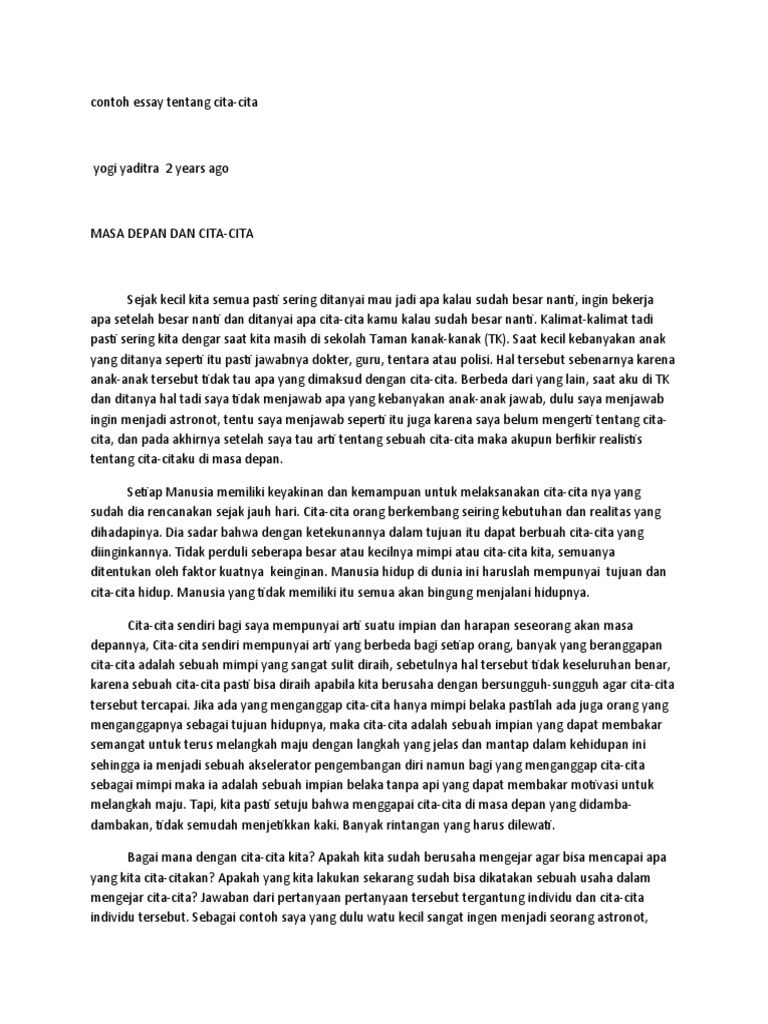 contoh essay tentang cita-cita

yogi yaditra 2 years ago

MASA DEPAN DAN CITA-CITA

Sejak kecil kita semua pasti sering ditanyai mau jadi apa kalau sudah besar nanti, ingin bekerja apa setelah besar nanti dan ditanyai apa cita-cita kamu kalau sudah besar nanti. Kalimat-kalimat tadi pasti sering kita dengar saat kita masih di sekolah Taman kanak-kanak (TK). Saat kecil kebanyakan anak yang ditanya seperti itu pasti jawabnya dokter, guru, tentara atau polisi. Hal tersebut sebenarnya karena anak-anak tersebut tidak tau apa yang dimaksud dengan cita-cita. Berbeda dari yang lain, saat aku di TK dan ditanya hal tadi saya tidak menjawab apa yang kebanyakan anak-anak jawab, dulu saya menjawab ingin menjadi astronot, tentu saya menjawab seperti itu juga karena saya belum mengerti tentang cita-cita, dan pada akhirnya setelah saya tau arti tentang sebuah cita-cita maka akupun berfikir realistis tentang cita-citaku di masa depan.

Setiap Manusia memiliki keyakinan dan kemampuan untuk melaksanakan cita-cita nya yang sudah dia rencanakan sejak jauh hari. Cita-cita orang berkembang seiring kebutuhan dan realitas yang dihadapinya. Dia sadar bahwa dengan ketekunannya dalam tujuan itu dapat berbuah cita-cita yang diinginkannya. Tidak perduli seberapa besar atau kecilnya mimpi atau cita-cita kita, semuanya ditentukan oleh faktor kuatnya keinginan. Manusia hidup di dunia ini haruslah mempunyai tujuan dan cita-cita hidup. Manusia yang tidak memiliki itu semua akan bingung menjalani hidupnya.

Cita-cita sendiri bagi saya mempunyai arti suatu impian dan harapan seseorang akan masa depannya, Cita-cita sendiri mempunyai arti yang berbeda bagi setiap orang, banyak yang beranggapan cita-cita adalah sebuah mimpi yang sangat sulit diraih, sebetulnya hal tersebut tidak keseluruhan benar, karena sebuah cita-cita pasti bisa diraih apabila kita berusaha dengan bersungguh-sungguh agar cita-cita tersebut tercapai. Jika ada yang menganggap cita-cita hanya mimpi belaka pastilah ada juga orang yang menganggapnya sebagai tujuan hidupnya, maka cita-cita adalah sebuah impian yang dapat membakar semangat untuk terus melangkah maju dengan langkah yang jelas dan mantap dalam kehidupan ini sehingga ia menjadi sebuah akselerator pengembangan diri namun bagi yang menganggap cita-cita sebagai mimpi maka ia adalah sebuah impian belaka tanpa api yang dapat membakar motivasi untuk melangkah maju. Tapi, kita pasti setuju bahwa menggapai cita-cita di masa depan yang didamba-dambakan, tidak semudah menjetikkan kaki. Banyak rintangan yang harus dilewati.

Bagai mana dengan cita-cita kita? Apakah kita sudah berusaha mengejar agar bisa mencapai apa yang kita cita-citakan? Apakah yang kita lakukan sekarang sudah bisa dikatakan sebuah usaha dalam mengejar cita-cita? Jawaban dari pertanyaan pertanyaan tersebut tergantung individu dan cita-cita individu tersebut. Sebagai contoh saya yang dulu watu kecil sangat ingen menjadi seorang astronot,